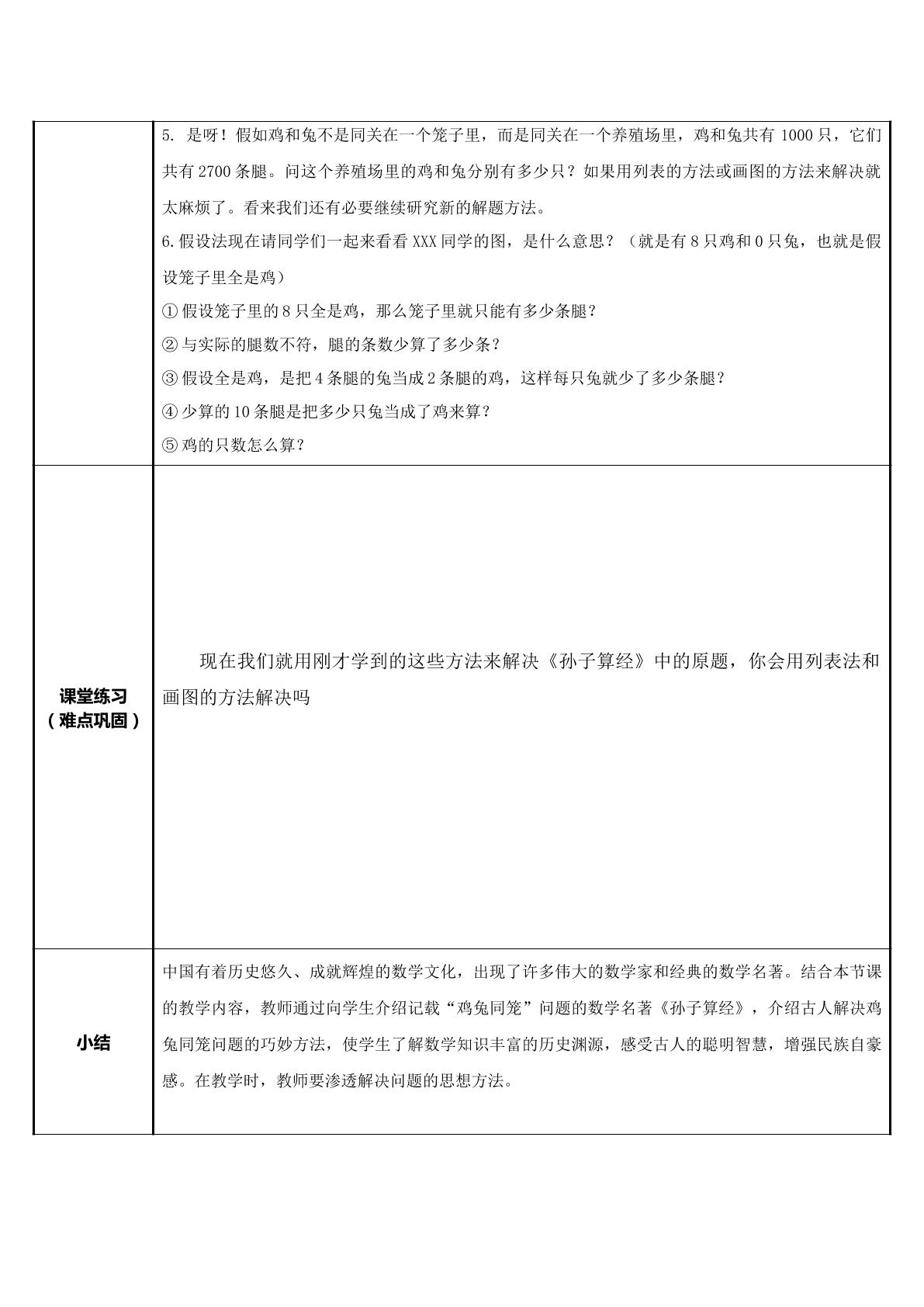 |  | 5.是呀！假如鸡和兔不是同关在一个笼子里，而是同关在一个养殖场里，鸡和兔共有1000只，它们共有2700条腿。问这个养殖场里的鸡和兔分别有多少只？如果用列表的方法或画图的方法来解决就太麻烦了。看来我们还有必要继续研究新的解题方法。 6.假设法现在请同学们一起来看看XXX同学的图，是什么意思？（就是有8只鸡和0只兔，也就是假设笼子里全是鸡） ①假设笼子里的8只全是鸡，那么笼子里就只能有多少条腿？ ②与实际的腿数不符，腿的条数少算了多少条？ ③假设全是鸡，是把4条腿的兔当成2条腿的鸡，这样每只兔就少了多少条腿？ ④少算的10条腿是把多少只兔当成了鸡来算？ ⑤鸡的只数怎么算？ |
|---|---|
| 课堂练习（难点巩固） | 现在我们就用刚才学到的这些方法来解决《孙子算经》中的原题，你会用列表法和画图的方法解决吗 |
| 小结 | 中国有着历史悠久、成就辉煌的数学文化，出现了许多伟大的数学家和经典的数学名著。结合本节课的教学内容，教师通过向学生介绍记载“鸡兔同笼”问题的数学名著《孙子算经》，介绍古人解决鸡兔同笼问题的巧妙方法，使学生了解数学知识丰富的历史渊源，感受古人的聪明智慧，增强民族自豪感。在教学时，教师要渗透解决问题的思想方法。 |